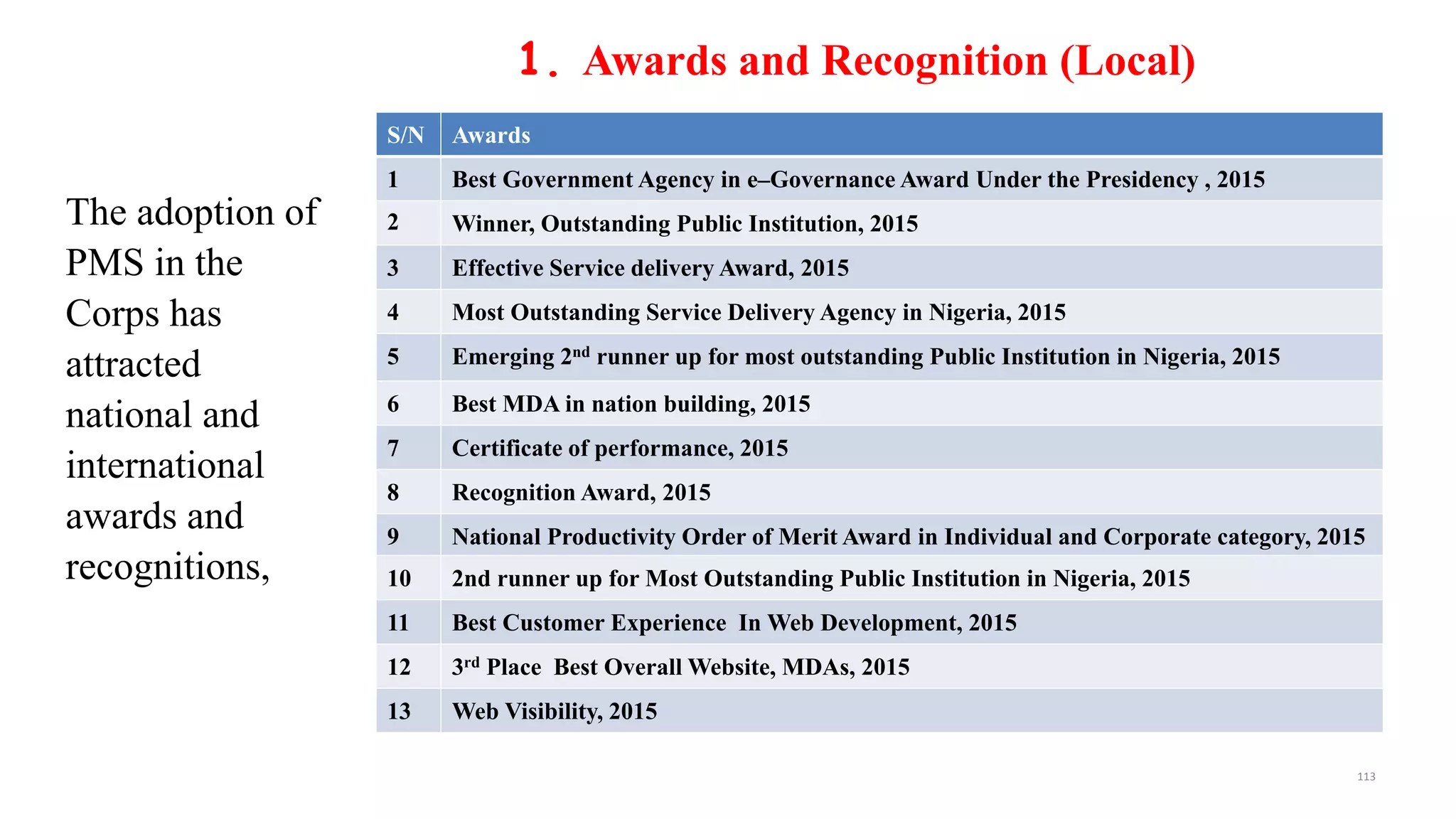 1. Awards and Recognition (Local)

The adoption of PMS in the Corps has attracted national and international awards and recognitions,

| S/N | Awards |
|---|---|
| 1 | Best Government Agency in e–Governance Award Under the Presidency , 2015 |
| 2 | Winner, Outstanding Public Institution, 2015 |
| 3 | Effective Service delivery Award, 2015 |
| 4 | Most Outstanding Service Delivery Agency in Nigeria, 2015 |
| 5 | Emerging 2$^{nd}$ runner up for most outstanding Public Institution in Nigeria, 2015 |
| 6 | Best MDA in nation building, 2015 |
| 7 | Certificate of performance, 2015 |
| 8 | Recognition Award, 2015 |
| 9 | National Productivity Order of Merit Award in Individual and Corporate category, 2015 |
| 10 | 2nd runner up for Most Outstanding Public Institution in Nigeria, 2015 |
| 11 | Best Customer Experience In Web Development, 2015 |
| 12 | 3$^{rd}$ Place Best Overall Website, MDAs, 2015 |
| 13 | Web Visibility, 2015 |

113